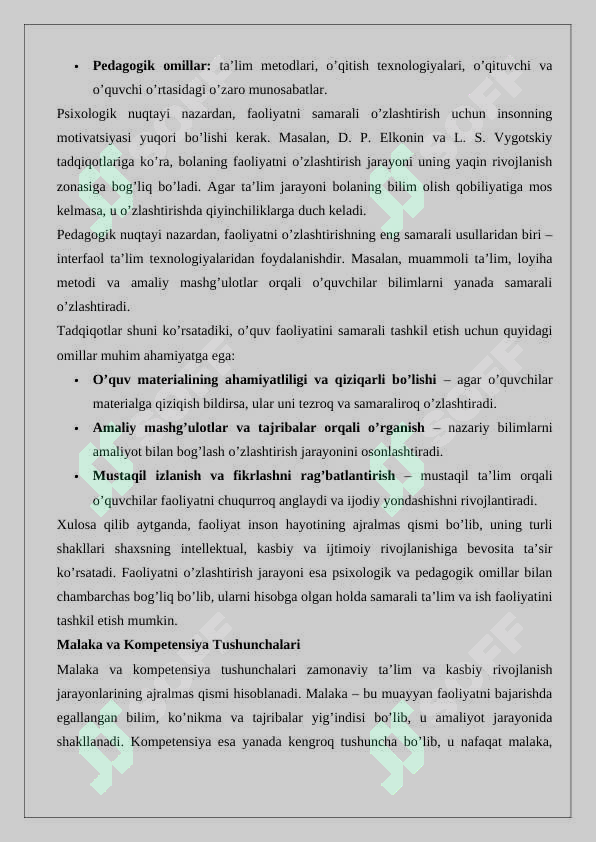 • Pedagogik omillar: ta'lim metodlari, o'qitish texnologiyalari, o'qituvchi va o'quvchi o'rtasidagi o'zaro munosabatlar.

Psixologik nuqtayi nazardan, faoliyatni samarali o'zlashtirish uchun insonning motivatsiyasi yuqori bo'lishi kerak. Masalan, D. P. Elkonin va L. S. Vygotskiy tadqiqotlariga ko'ra, bolaning faoliyatni o'zlashtirish jarayoni uning yaqin rivojlanish zonasiga bog'liq bo'ladi. Agar ta'lim jarayoni bolaning bilim olish qobiliyatiga mos kelmasa, u o'zlashtirishda qiyinchiliklarga duch keladi.

Pedagogik nuqtayi nazardan, faoliyatni o'zlashtirishning eng samarali usullaridan biri – interfaol ta'lim texnologiyalaridan foydalanishdir. Masalan, muammoli ta'lim, loyiha metodi va amaliy mashg'ulotlar orqali o'quvchilar bilimlarni yanada samarali o'zlashtiradi.

Tadqiqotlar shuni ko'rsatadiki, o'quv faoliyatini samarali tashkil etish uchun quyidagi omillar muhim ahamiyatga ega:

• O'quv materialining ahamiyatliligi va qiziqarli bo'lishi – agar o'quvchilar materialga qiziqish bildirsa, ular uni tezroq va samaraliroq o'zlashtiradi.
• Amaliy mashg'ulotlar va tajribalar orqali o'rganish – nazariy bilimlarni amaliyot bilan bog'lash o'zlashtirish jarayonini osonlashtiradi.
• Mustaqil izlanish va fikrlashni rag'batlantirish – mustaqil ta'lim orqali o'quvchilar faoliyatni chuqurroq anglaydi va ijodiy yondashishni rivojlantiradi.

Xulosa qilib aytganda, faoliyat inson hayotining ajralmas qismi bo'lib, uning turli shakllari shaxsning intellektual, kasbiy va ijtimoiy rivojlanishiga bevosita ta'sir ko'rsatadi. Faoliyatni o'zlashtirish jarayoni esa psixologik va pedagogik omillar bilan chambarchas bog'liq bo'lib, ularni hisobga olgan holda samarali ta'lim va ish faoliyatini tashkil etish mumkin.

Malaka va Kompetensiya Tushunchalari

Malaka va kompetensiya tushunchalari zamonaviy ta'lim va kasbiy rivojlanish jarayonlarining ajralmas qismi hisoblanadi. Malaka – bu muayyan faoliyatni bajarishda egallangan bilim, ko'nikma va tajribalar yig'indisi bo'lib, u amaliyot jarayonida shakllanadi. Kompetensiya esa yanada kengroq tushuncha bo'lib, u nafaqat malaka,